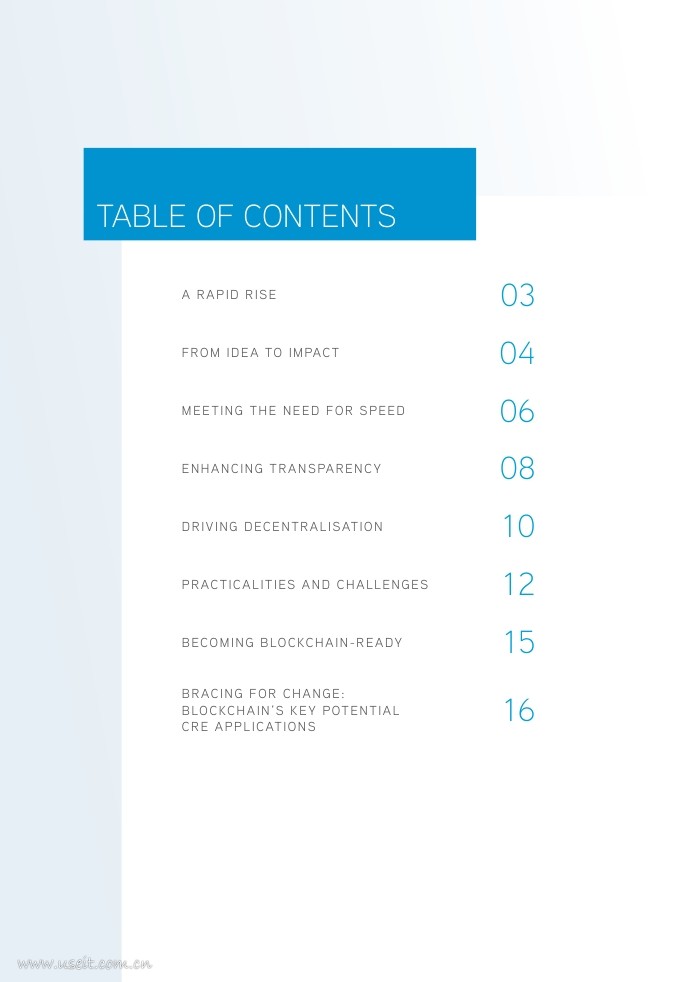 TABLE OF CONTENTS

A RAPID RISE 03

FROM IDEA TO IMPACT 04

MEETING THE NEED FOR SPEED 06

ENHANCING TRANSPARENCY 08

DRIVING DECENTRALISATION 10

PRACTICALITIES AND CHALLENGES 12

BECOMING BLOCKCHAIN-READY 15

BRACING FOR CHANGE: BLOCKCHAIN'S KEY POTENTIAL CRE APPLICATIONS 16

www.useit.com.cn